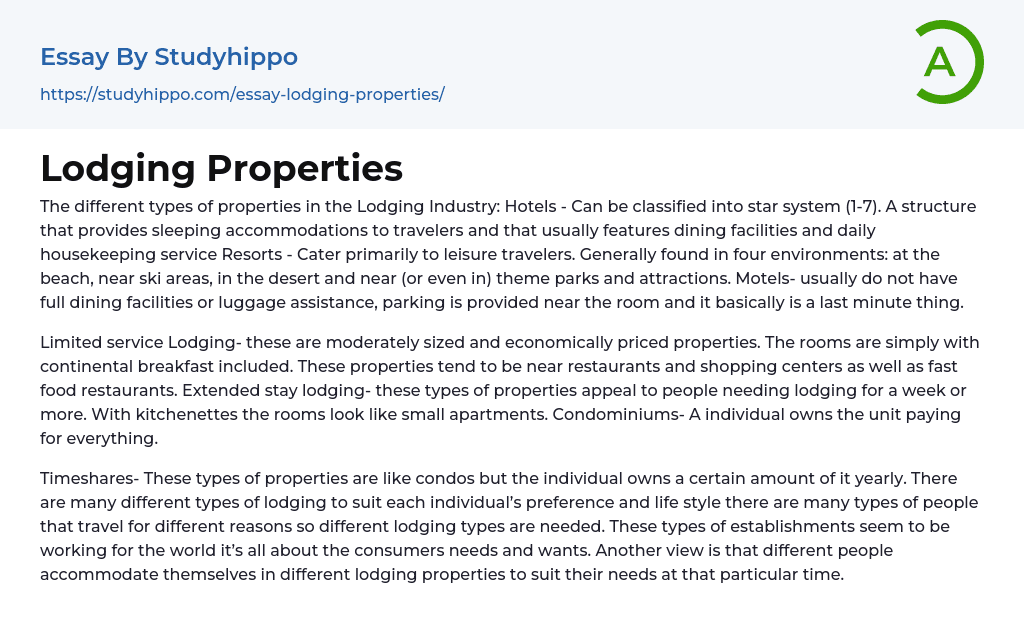 Essay By Studyhippo
https://studyhippo.com/essay-lodging-properties/

A

Lodging Properties

The different types of properties in the Lodging Industry: Hotels - Can be classified into star system (1-7). A structure that provides sleeping accommodations to travelers and that usually features dining facilities and daily housekeeping service Resorts - Cater primarily to leisure travelers. Generally found in four environments: at the beach, near ski areas, in the desert and near (or even in) theme parks and attractions. Motels- usually do not have full dining facilities or luggage assistance, parking is provided near the room and it basically is a last minute thing.

Limited service Lodging- these are moderately sized and economically priced properties. The rooms are simply with continental breakfast included. These properties tend to be near restaurants and shopping centers as well as fast food restaurants. Extended stay lodging- these types of properties appeal to people needing lodging for a week or more. With kitchenettes the rooms look like small apartments. Condominiums- A individual owns the unit paying for everything.

Timeshares- These types of properties are like condos but the individual owns a certain amount of it yearly. There are many different types of lodging to suit each individual's preference and life style there are many types of people that travel for different reasons so different lodging types are needed. These types of establishments seem to be working for the world it's all about the consumers needs and wants. Another view is that different people accommodate themselves in different lodging properties to suit their needs at that particular time.